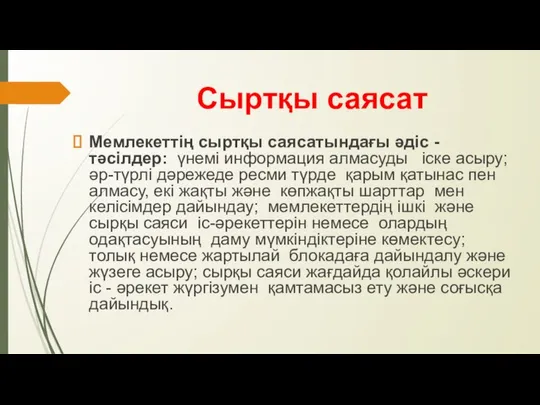 Сыртқы саясат

Мемлекеттің сыртқы саясатындағы әдіс - тәсілдер: үнемі информация алмасуды іске асыру; әр-түрлі дәрежеде ресми түрде қарым қатынас пен алмасу, екі жақты және көпжақты шарттар мен келісімдер дайындау; мемлекеттердің ішкі және сырқы саяси іс-әрекеттерін немесе олардың одақтасуының даму мүмкіндіктеріне көмектесу; толық немесе жартылай блокадаға дайындалу және жүзеге асыру; сырқы саяси жағдайда қолайлы әскери іс - әрекет жүргізумен қамтамасыз ету және соғысқа дайындық.